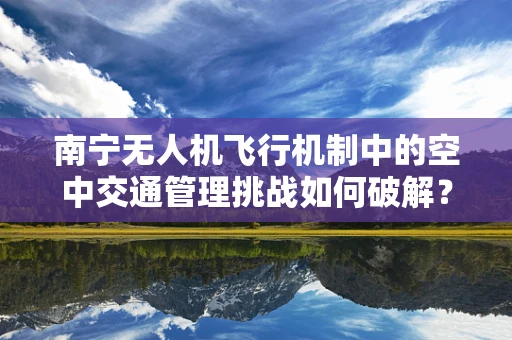 南宁无人机飞行机制中的空中交通管理挑战如何破解？